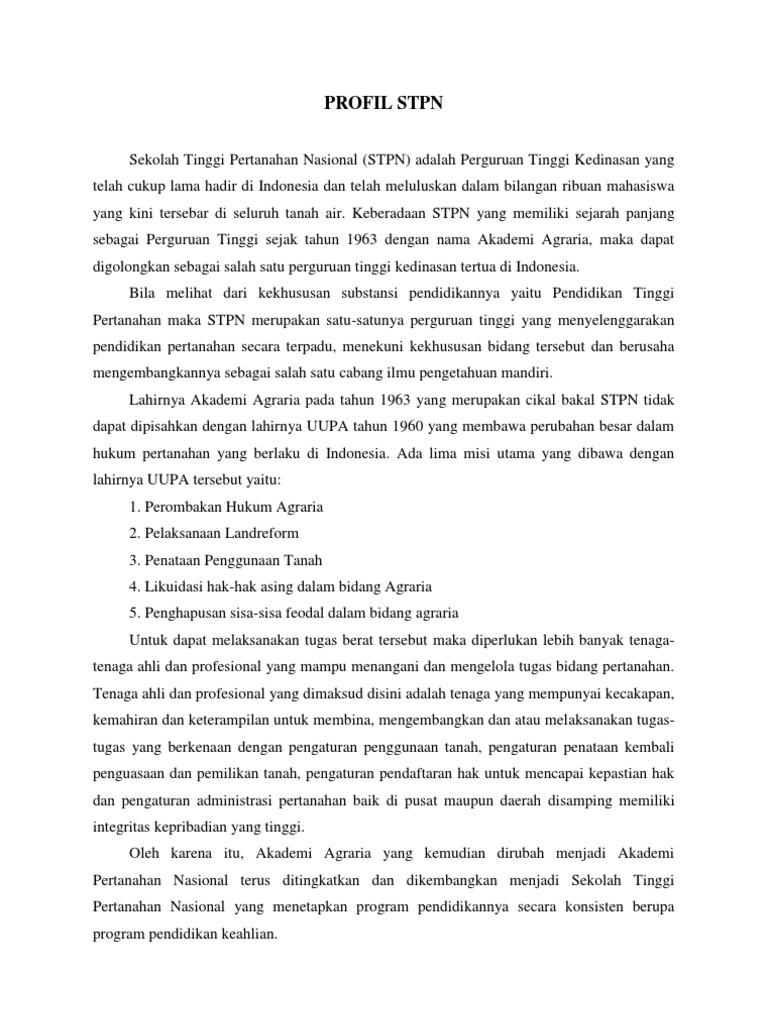 PROFIL STPN

Sekolah Tinggi Pertanahan Nasional (STPN) adalah Perguruan Tinggi Kedinasan yang telah cukup lama hadir di Indonesia dan telah meluluskan dalam bilangan ribuan mahasiswa yang kini tersebar di seluruh tanah air. Keberadaan STPN yang memiliki sejarah panjang sebagai Perguruan Tinggi sejak tahun 1963 dengan nama Akademi Agraria, maka dapat digolongkan sebagai salah satu perguruan tinggi kedinasan tertua di Indonesia.

Bila melihat dari kekhususan substansi pendidikannya yaitu Pendidikan Tinggi Pertanahan maka STPN merupakan satu-satunya perguruan tinggi yang menyelenggarakan pendidikan pertanahan secara terpadu, menekuni kekhususan bidang tersebut dan berusaha mengembangkannya sebagai salah satu cabang ilmu pengetahuan mandiri.

Lahirnya Akademi Agraria pada tahun 1963 yang merupakan cikal bakal STPN tidak dapat dipisahkan dengan lahirnya UUPA tahun 1960 yang membawa perubahan besar dalam hukum pertanahan yang berlaku di Indonesia. Ada lima misi utama yang dibawa dengan lahirnya UUPA tersebut yaitu:

1. Perombakan Hukum Agraria
2. Pelaksanaan Landreform
3. Penataan Penggunaan Tanah
4. Likuidasi hak-hak asing dalam bidang Agraria
5. Penghapusan sisa-sisa feodal dalam bidang agraria

Untuk dapat melaksanakan tugas berat tersebut maka diperlukan lebih banyak tenaga-tenaga ahli dan profesional yang mampu menangani dan mengelola tugas bidang pertanahan. Tenaga ahli dan profesional yang dimaksud disini adalah tenaga yang mempunyai kecakapan, kemahiran dan keterampilan untuk membina, mengembangkan dan atau melaksanakan tugas-tugas yang berkenaan dengan pengaturan penggunaan tanah, pengaturan penataan kembali penguasaan dan pemilikan tanah, pengaturan pendaftaran hak untuk mencapai kepastian hak dan pengaturan administrasi pertanahan baik di pusat maupun daerah disamping memiliki integritas kepribadian yang tinggi.

Oleh karena itu, Akademi Agraria yang kemudian dirubah menjadi Akademi Pertanahan Nasional terus ditingkatkan dan dikembangkan menjadi Sekolah Tinggi Pertanahan Nasional yang menetapkan program pendidikannya secara konsisten berupa program pendidikan keahlian.